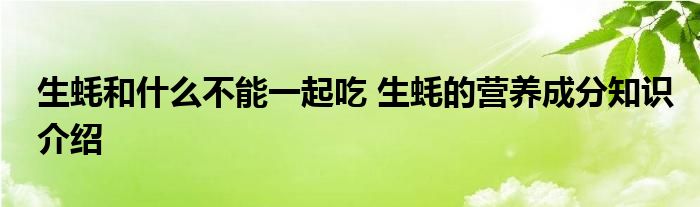 生蚝和什么不能一起吃 生蚝的营养成分知识介绍